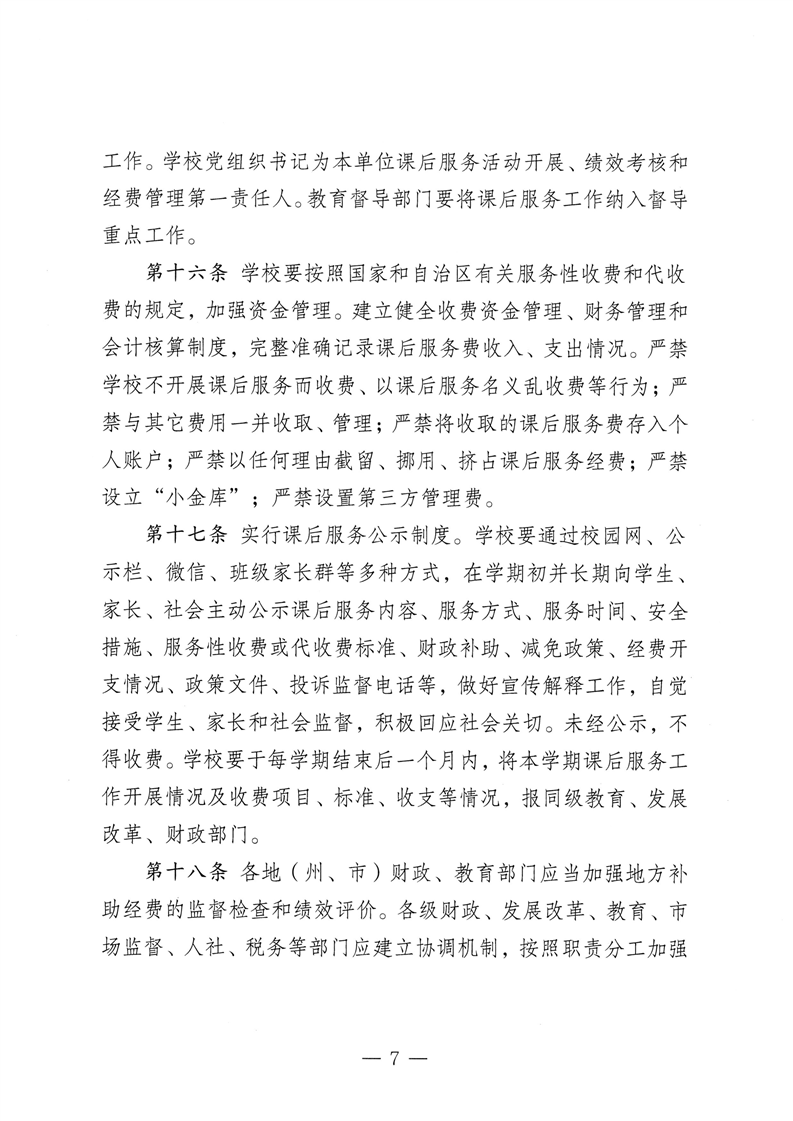 工作。学校党组织书记为本单位课后服务活动开展、绩效考核和经费管理第一责任人。教育督导部门要将课后服务工作纳入督导重点工作。

第十六条 学校要按照国家和自治区有关服务性收费和代收费的规定，加强资金管理。建立健全收费资金管理、财务管理和会计核算制度，完整准确记录课后服务费收入、支出情况。严禁学校不开展课后服务而收费、以课后服务名义乱收费等行为；严禁与其它费用一并收取、管理；严禁将收取的课后服务费存入个人账户；严禁以任何理由截留、挪用、挤占课后服务经费；严禁设立“小金库”；严禁设置第三方管理费。

第十七条 实行课后服务公示制度。学校要通过校园网、公示栏、微信、班级家长群等多种方式，在学期初并长期向学生、家长、社会主动公示课后服务内容、服务方式、服务时间、安全措施、服务性收费或代收费标准、财政补助、减免政策、经费开支情况、政策文件、投诉监督电话等，做好宣传解释工作，自觉接受学生、家长和社会监督，积极回应社会关切。未经公示，不得收费。学校要于每学期结束后一个月内，将本学期课后服务工作开展情况及收费项目、标准、收支等情况，报同级教育、发展改革、财政部门。

第十八条 各地（州、市）财政、教育部门应当加强地方补助经费的监督检查和绩效评价。各级财政、发展改革、教育、市场监督、人社、税务等部门应建立协调机制，按照职责分工加强

— 7 —